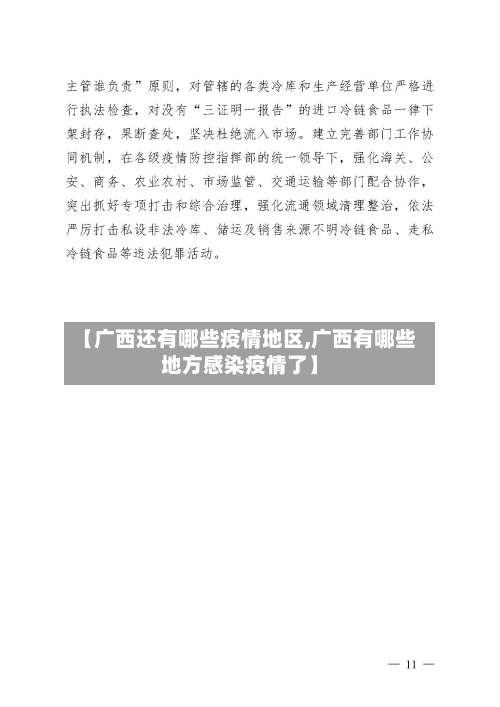 主管谁负责”原则，对管辖的各类冷库和生产经营单位严格进行执法检查，对没有“三证明一报告”的进口冷链食品一律下架封存，果断查处，坚决杜绝流入市场。建立完善部门工作协同机制，在各级疫情防控指挥部的统一领导下，强化海关、公安、商务、农业农村、市场监管、交通运输等部门配合协作，突出抓好专项打击和综合治理，强化流通领域清理整治，依法严厉打击私设非法冷库、储运及销售来源不明冷链食品、走私冷链食品等违法犯罪活动。

【广西还有哪些疫情地区,广西有哪些地方感染疫情了】

— 11 —